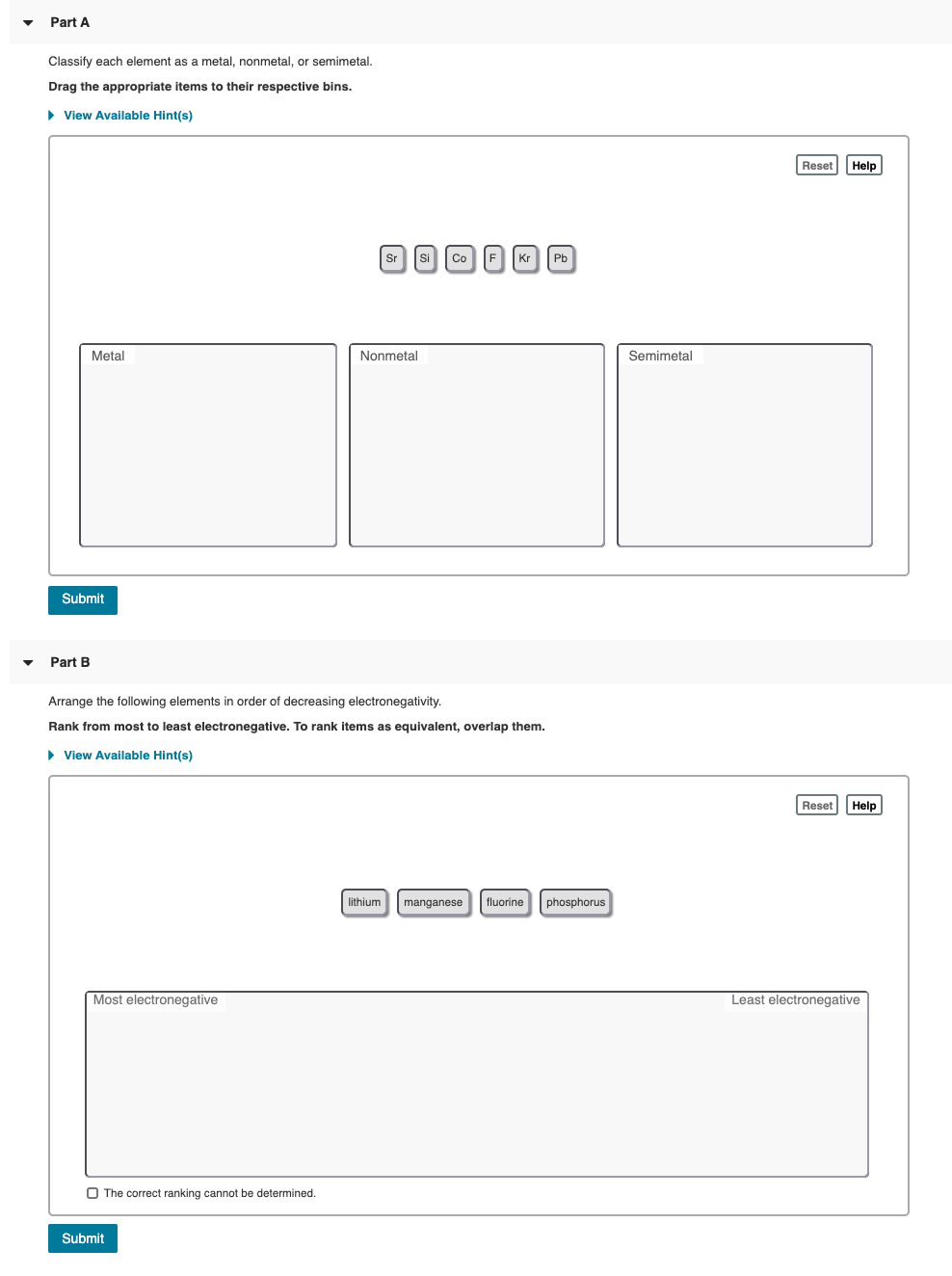 Part A

Classify each element as a metal, nonmetal, or semimetal.

Drag the appropriate items to their respective bins.

View Available Hint(s)

Reset Help

Sr Si Co F Kr Pb

Metal

Nonmetal

Semimetal

Submit

Part B

Arrange the following elements in order of decreasing electronegativity.

Rank from most to least electronegative. To rank items as equivalent, overlap them.

View Available Hint(s)

Reset Help

lithium manganese fluorine phosphorus

Most electronegative

Least electronegative

The correct ranking cannot be determined.

Submit